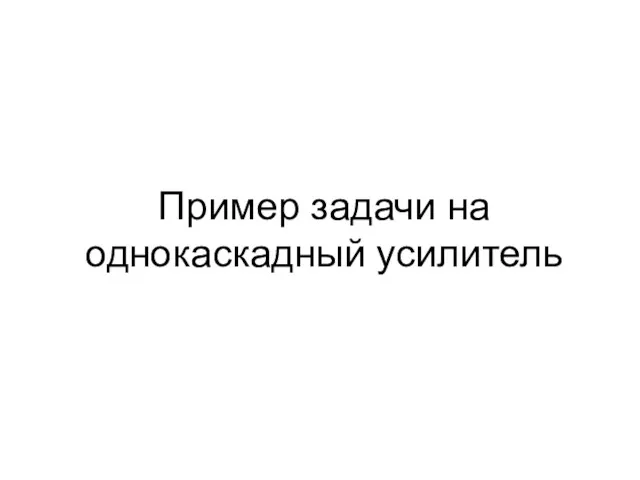 Пример задачи на однокаскадный усилитель